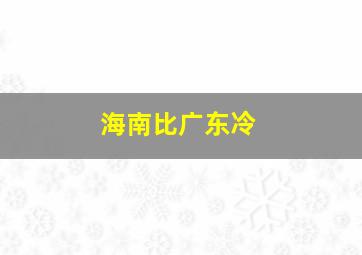 海南比广东冷